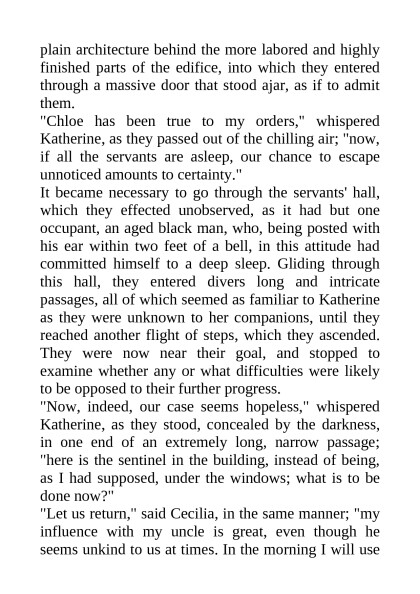 plain architecture behind the more labored and highly finished parts of the edifice, into which they entered through a massive door that stood ajar, as if to admit them.

"Chloe has been true to my orders," whispered Katherine, as they passed out of the chilling air; "now, if all the servants are asleep, our chance to escape unnoticed amounts to certainty."

It became necessary to go through the servants' hall, which they effected unobserved, as it had but one occupant, an aged black man, who, being posted with his ear within two feet of a bell, in this attitude had committed himself to a deep sleep. Gliding through this hall, they entered divers long and intricate passages, all of which seemed as familiar to Katherine as they were unknown to her companions, until they reached another flight of steps, which they ascended. They were now near their goal, and stopped to examine whether any or what difficulties were likely to be opposed to their further progress.

"Now, indeed, our case seems hopeless," whispered Katherine, as they stood, concealed by the darkness, in one end of an extremely long, narrow passage; "here is the sentinel in the building, instead of being, as I had supposed, under the windows; what is to be done now?"

"Let us return," said Cecilia, in the same manner; "my influence with my uncle is great, even though he seems unkind to us at times. In the morning I will use